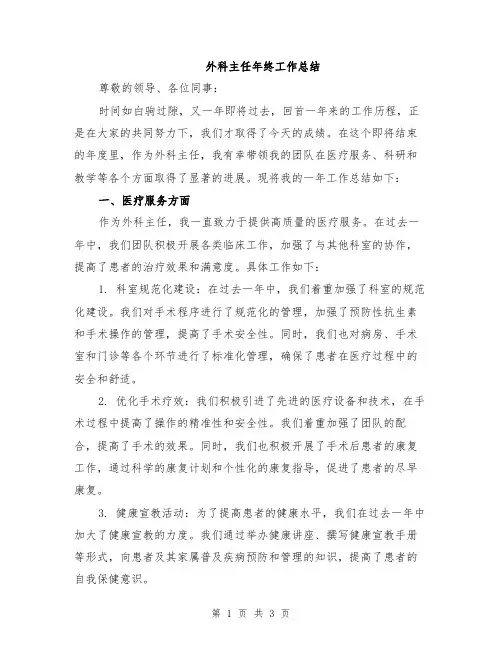 外科主任年终工作总结

尊敬的领导、各位同事：

时间如白驹过隙，又一年即将过去，回首一年来的工作历程，正是在大家的共同努力下，我们才取得了今天的成绩。在这个即将结束的年度里，作为外科主任，我有幸带领我的团队在医疗服务、科研和教学等各个方面取得了显著的进展。现将我的一年工作总结如下：

一、医疗服务方面

作为外科主任，我一直致力于提供高质量的医疗服务。在过去一年中，我们团队积极开展各类临床工作，加强了与其他科室的协作，提高了患者的治疗效果和满意度。具体工作如下：

1. 科室规范化建设：在过去一年中，我们着重加强了科室的规范化建设。我们对手术程序进行了规范化的管理，加强了预防性抗生素和手术操作的管理，提高了手术安全性。同时，我们也对病房、手术室和门诊等各个环节进行了标准化管理，确保了患者在医疗过程中的安全和舒适。

2. 优化手术疗效：我们积极引进了先进的医疗设备和技术，在手术过程中提高了操作的精准性和安全性。我们着重加强了团队的配合，提高了手术的效果。同时，我们也积极开展了手术后患者的康复工作，通过科学的康复计划和个性化的康复指导，促进了患者的尽早康复。

3. 健康宣教活动：为了提高患者的健康水平，我们在过去一年中加大了健康宣教的力度。我们通过举办健康讲座、撰写健康宣教手册等形式，向患者及其家属普及疾病预防和管理的知识，提高了患者的自我保健意识。

第 1 页 共 3 页